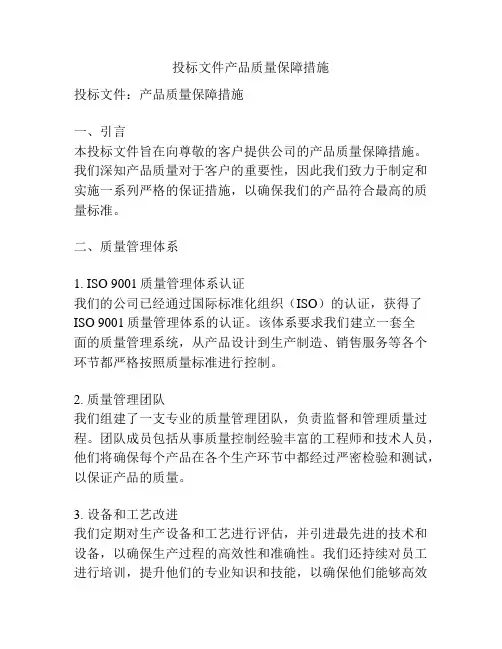 投标文件产品质量保障措施

投标文件：产品质量保障措施

一、引言
本投标文件旨在向尊敬的客户提供公司的产品质量保障措施。我们深知产品质量对于客户的重要性，因此我们致力于制定和实施一系列严格的保证措施，以确保我们的产品符合最高的质量标准。

二、质量管理体系

1. ISO 9001 质量管理体系认证
我们的公司已经通过国际标准化组织（ISO）的认证，获得了 ISO 9001 质量管理体系的认证。该体系要求我们建立一套全面的质量管理系统，从产品设计到生产制造、销售服务等各个环节都严格按照质量标准进行控制。

2. 质量管理团队
我们组建了一支专业的质量管理团队，负责监督和管理质量过程。团队成员包括从事质量控制经验丰富的工程师和技术人员，他们将确保每个产品在各个生产环节中都经过严密检验和测试，以保证产品的质量。

3. 设备和工艺改进
我们定期对生产设备和工艺进行评估，并引进最先进的技术和设备，以确保生产过程的高效性和准确性。我们还持续对员工进行培训，提升他们的专业知识和技能，以确保他们能够高效